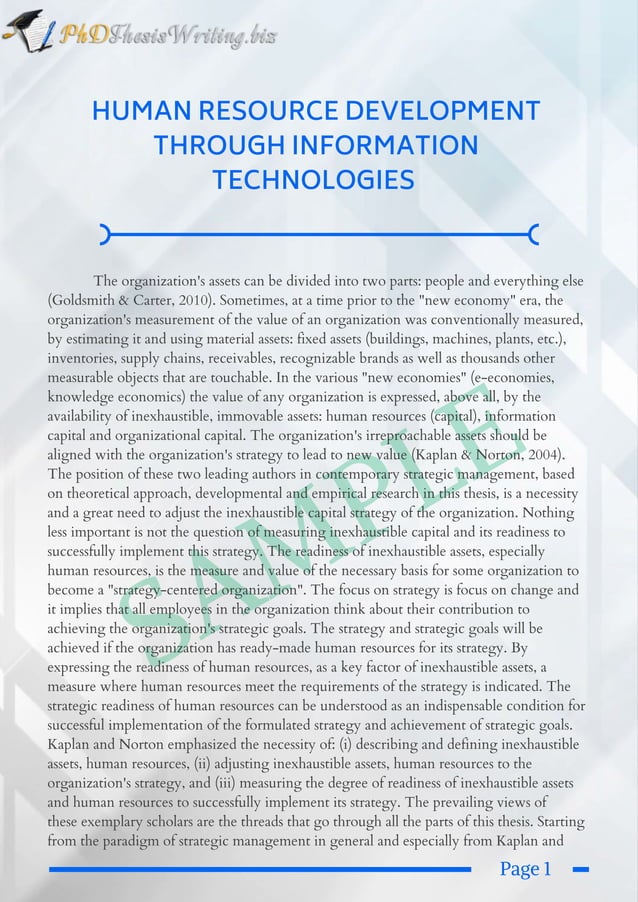 PhDThesisWriting.biz

HUMAN RESOURCE DEVELOPMENT THROUGH INFORMATION TECHNOLOGIES

The organization's assets can be divided into two parts: people and everything else (Goldsmith & Carter, 2010). Sometimes, at a time prior to the "new economy" era, the organization's measurement of the value of an organization was conventionally measured, by estimating it and using material assets: fixed assets (buildings, machines, plants, etc.), inventories, supply chains, receivables, recognizable brands as well as thousands other measurable objects that are touchable. In the various "new economies" (e-economies, knowledge economics) the value of any organization is expressed, above all, by the availability of inexhaustible, immovable assets: human resources (capital), information capital and organizational capital. The organization's irreproachable assets should be aligned with the organization's strategy to lead to new value (Kaplan & Norton, 2004). The position of these two leading authors in contemporary strategic management, based on theoretical approach, developmental and empirical research in this thesis, is a necessity and a great need to adjust the inexhaustible capital strategy of the organization. Nothing less important is not the question of measuring inexhaustible capital and its readiness to successfully implement this strategy. The readiness of inexhaustible assets, especially human resources, is the measure and value of the necessary basis for some organization to become a "strategy-centered organization". The focus on strategy is focus on change and it implies that all employees in the organization think about their contribution to achieving the organization's strategic goals. The strategy and strategic goals will be achieved if the organization has ready-made human resources for its strategy. By expressing the readiness of human resources, as a key factor of inexhaustible assets, a measure where human resources meet the requirements of the strategy is indicated. The strategic readiness of human resources can be understood as an indispensable condition for successful implementation of the formulated strategy and achievement of strategic goals. Kaplan and Norton emphasized the necessity of: (i) describing and defining inexhaustible assets, human resources, (ii) adjusting inexhaustible assets, human resources to the organization's strategy, and (iii) measuring the degree of readiness of inexhaustible assets and human resources to successfully implement its strategy. The prevailing views of these exemplary scholars are the threads that go through all the parts of this thesis. Starting from the paradigm of strategic management in general and especially from Kaplan and

SAMPLE

Page 1